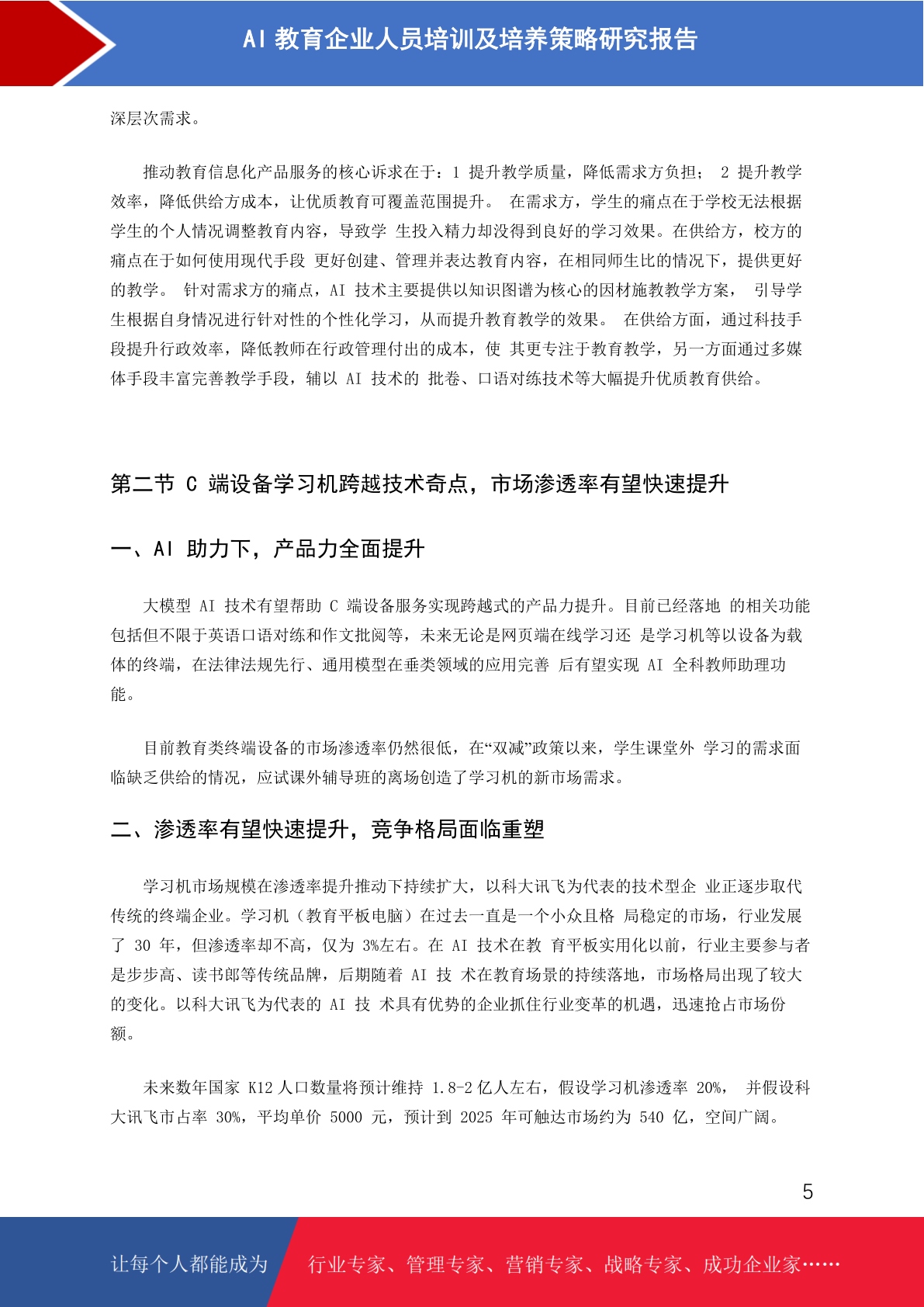 AI 教育企业人员培训及培养策略研究报告

深层次需求。

推动教育信息化产品服务的核心诉求在于：1 提升教学质量，降低需求方负担； 2 提升教学效率，降低供给方成本，让优质教育可覆盖范围提升。 在需求方，学生的痛点在于学校无法根据学生的个人情况调整教育内容，导致学 生投入精力却没得到良好的学习效果。在供给方，校方的痛点在于如何使用现代手段 更好创建、管理并表达教育内容，在相同师生比的情况下，提供更好的教学。 针对需求方的痛点，AI 技术主要提供以知识图谱为核心的因材施教教学方案， 引导学生根据自身情况进行针对性的个性化学习，从而提升教育教学的效果。 在供给方面，通过科技手段提升行政效率，降低教师在行政管理付出的成本，使 其更专注于教育教学，另一方面通过多媒体手段丰富完善教学手段，辅以 AI 技术的 批卷、口语对练技术等大幅提升优质教育供给。

第二节 C 端设备学习机跨越技术奇点，市场渗透率有望快速提升

一、AI 助力下，产品力全面提升

大模型 AI 技术有望帮助 C 端设备服务实现跨越式的产品力提升。目前已经落地 的相关功能包括但不限于英语口语对练和作文批阅等，未来无论是网页端在线学习还 是学习机等以设备为载体的终端，在法律法规先行、通用模型在垂类领域的应用完善 后有望实现 AI 全科教师助理功能。

目前教育类终端设备的市场渗透率仍然很低，在“双减”政策以来，学生课堂外 学习的需求面临缺乏供给的情况，应试课外辅导班的离场创造了学习机的新市场需求。

二、渗透率有望快速提升，竞争格局面临重塑

学习机市场规模在渗透率提升推动下持续扩大，以科大讯飞为代表的技术型企 业正逐步取代传统的终端企业。学习机（教育平板电脑）在过去一直是一个小众且格 局稳定的市场，行业发展了 30 年，但渗透率却不高，仅为 3%左右。在 AI 技术在教 育平板实用化以前，行业主要参与者是步步高、读书郎等传统品牌，后期随着 AI 技 术在教育场景的持续落地，市场格局出现了较大的变化。以科大讯飞为代表的 AI 技 术具有优势的企业抓住行业变革的机遇，迅速抢占市场份额。

未来数年国家 K12 人口数量将预计维持 1.8-2 亿人左右，假设学习机渗透率 20%， 并假设科大讯飞市占率 30%，平均单价 5000 元，预计到 2025 年可触达市场约为 540 亿，空间广阔。

5

让每个人都能成为 行业专家、管理专家、营销专家、战略专家、成功企业家……